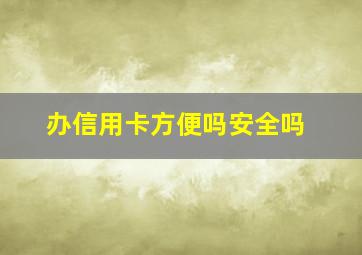 办信用卡方便吗安全吗